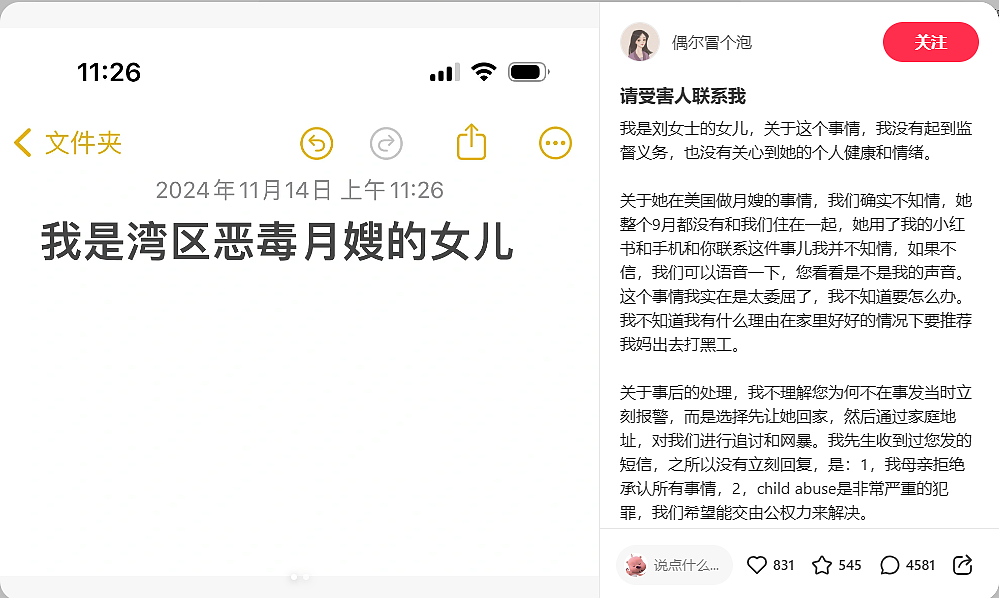 11:26

文件夹

2024年11月14日 上午11:26

我是湾区恶毒月嫂的女儿

偶尔冒个泡

关注

请受害人联系我

我是刘女士的女儿，关于这个事情，我没有起到监督义务，也没有关心到她的个人健康和情绪。

关于她在美国做月嫂的事情，我们确实不知情，她整个9月都没有和我们住在一起，她用了我的小红书和手机和你联系这件事儿我并不知情，如果不信，我们可以语音一下，您看看是不是我的声音。这个事情我实在是太委屈了，我不知道要怎么办。我不知道我有什么理由在家里好好的情况下要推荐我妈出去打黑工。

关于事后的处理，我不理解您为何不在事发当时立刻报警，而是选择先让她回家，然后通过家庭地址，对我们进行追讨和网暴。我先生收到过您发的短信，之所以没有立刻回复，是：1，我母亲拒绝承认所有事情，2，child abuse是非常严重的犯罪，我们希望能交由公权力来解决。

说点什么...

831

545

4581